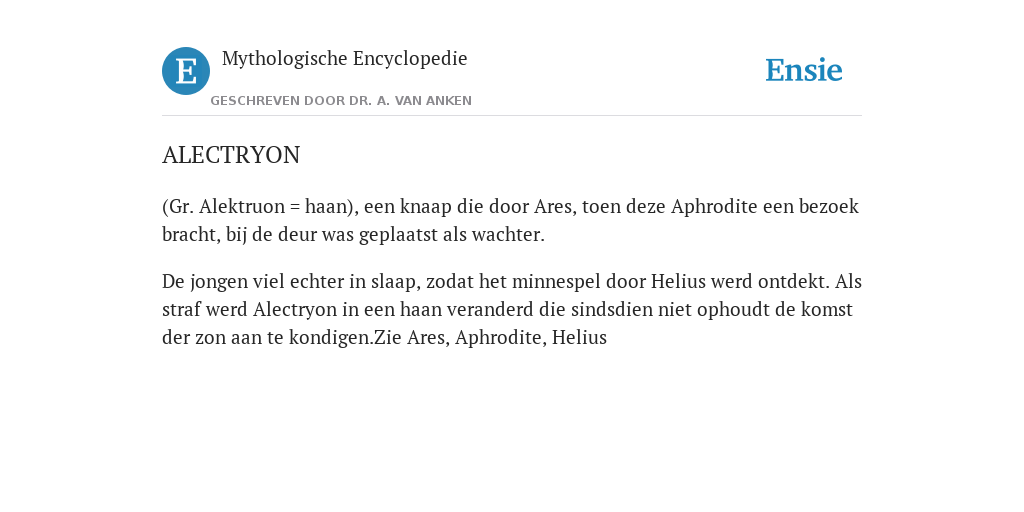 E

Mythologische Encyclopedie

GESCHREVEN DOOR DR. A. VAN ANKEN

Ensie

ALECTRYON

(Gr. Alektruon = haan), een knaap die door Ares, toen deze Aphrodite een bezoek bracht, bij de deur was geplaatst als wachter.

De jongen viel echter in slaap, zodat het minnespel door Helius werd ontdekt. Als straf werd Alectryon in een haan veranderd die sindsdien niet ophoudt de komst der zon aan te kondigen.Zie Ares, Aphrodite, Helius